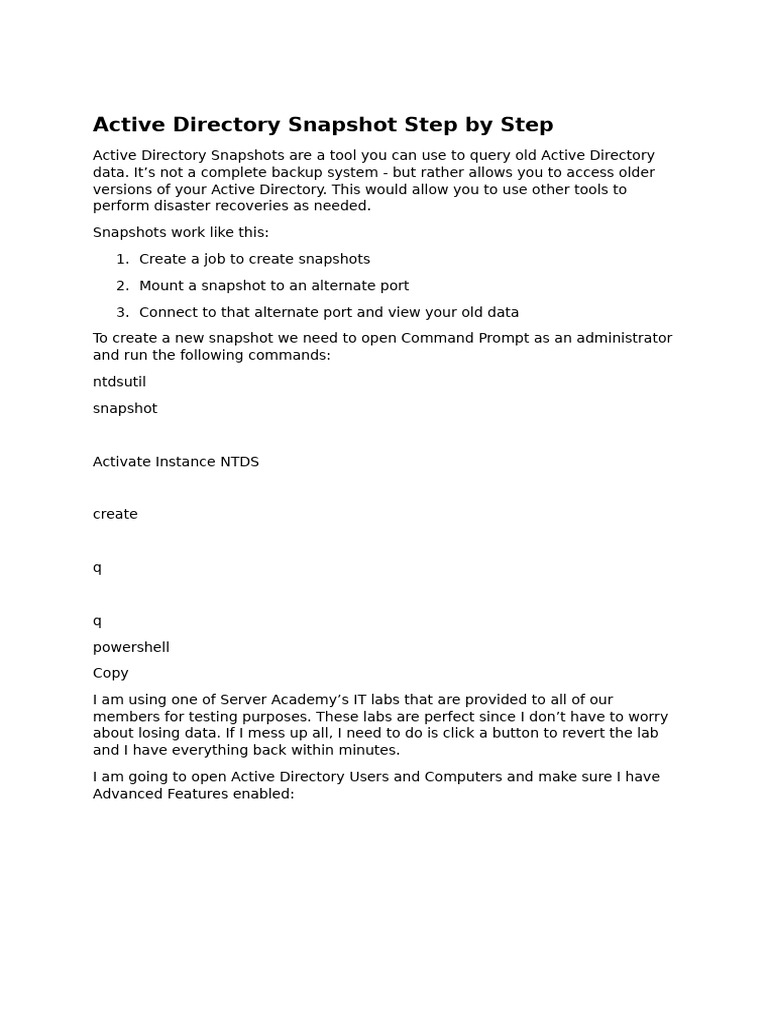 Active Directory Snapshot Step by Step

Active Directory Snapshots are a tool you can use to query old Active Directory data. It's not a complete backup system - but rather allows you to access older versions of your Active Directory. This would allow you to use other tools to perform disaster recoveries as needed.

Snapshots work like this:

1. Create a job to create snapshots
2. Mount a snapshot to an alternate port
3. Connect to that alternate port and view your old data

To create a new snapshot we need to open Command Prompt as an administrator and run the following commands:

ntdsutil

snapshot

Activate Instance NTDS

create

q

q

powershell

Copy

I am using one of Server Academy's IT labs that are provided to all of our members for testing purposes. These labs are perfect since I don't have to worry about losing data. If I mess up all, I need to do is click a button to revert the lab and I have everything back within minutes.

I am going to open Active Directory Users and Computers and make sure I have Advanced Features enabled: